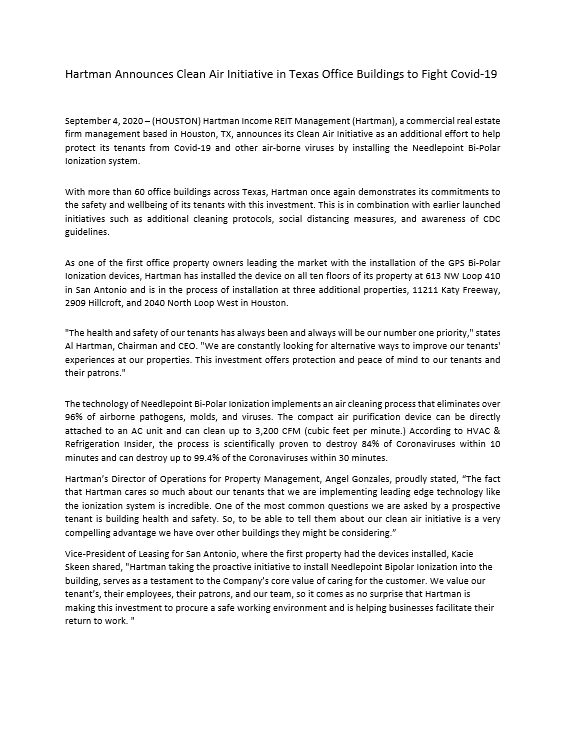 Hartman Announces Clean Air Initiative in Texas Office Buildings to Fight Covid-19

September 4, 2020 – (HOUSTON) Hartman Income REIT Management (Hartman), a commercial real estate firm management based in Houston, TX, announces its Clean Air Initiative as an additional effort to help protect its tenants from Covid-19 and other air-borne viruses by installing the Needlepoint Bi-Polar Ionization system.

With more than 60 office buildings across Texas, Hartman once again demonstrates its commitments to the safety and wellbeing of its tenants with this investment. This is in combination with earlier launched initiatives such as additional cleaning protocols, social distancing measures, and awareness of CDC guidelines.

As one of the first office property owners leading the market with the installation of the GPS Bi-Polar Ionization devices, Hartman has installed the device on all ten floors of its property at 613 NW Loop 410 in San Antonio and is in the process of installation at three additional properties, 11211 Katy Freeway, 2909 Hillcroft, and 2040 North Loop West in Houston.

"The health and safety of our tenants has always been and always will be our number one priority," states Al Hartman, Chairman and CEO. "We are constantly looking for alternative ways to improve our tenants' experiences at our properties. This investment offers protection and peace of mind to our tenants and their patrons."

The technology of Needlepoint Bi-Polar Ionization implements an air cleaning process that eliminates over 96% of airborne pathogens, molds, and viruses. The compact air purification device can be directly attached to an AC unit and can clean up to 3,200 CFM (cubic feet per minute.) According to HVAC & Refrigeration Insider, the process is scientifically proven to destroy 84% of Coronaviruses within 10 minutes and can destroy up to 99.4% of the Coronaviruses within 30 minutes.

Hartman's Director of Operations for Property Management, Angel Gonzales, proudly stated, "The fact that Hartman cares so much about our tenants that we are implementing leading edge technology like the ionization system is incredible. One of the most common questions we are asked by a prospective tenant is building health and safety. So, to be able to tell them about our clean air initiative is a very compelling advantage we have over other buildings they might be considering."

Vice-President of Leasing for San Antonio, where the first property had the devices installed, Kacie Skeen shared, "Hartman taking the proactive initiative to install Needlepoint Bipolar Ionization into the building, serves as a testament to the Company's core value of caring for the customer. We value our tenant's, their employees, their patrons, and our team, so it comes as no surprise that Hartman is making this investment to procure a safe working environment and is helping businesses facilitate their return to work. "